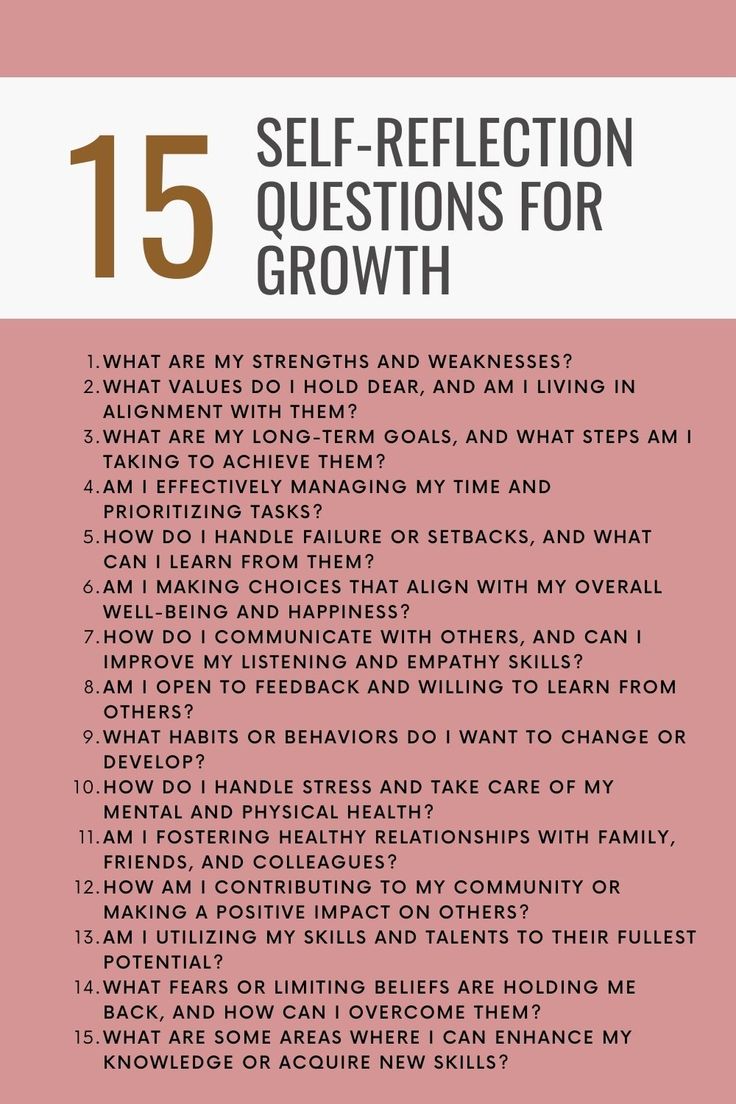 15 SELF-REFLECTION QUESTIONS FOR GROWTH

1. WHAT ARE MY STRENGTHS AND WEAKNESSES?
2. WHAT VALUES DO I HOLD DEAR, AND AM I LIVING IN ALIGNMENT WITH THEM?
3. WHAT ARE MY LONG-TERM GOALS, AND WHAT STEPS AM I TAKING TO ACHIEVE THEM?
4. AM I EFFECTIVELY MANAGING MY TIME AND PRIORITIZING TASKS?
5. HOW DO I HANDLE FAILURE OR SETBACKS, AND WHAT CAN I LEARN FROM THEM?
6. AM I MAKING CHOICES THAT ALIGN WITH MY OVERALL WELL-BEING AND HAPPINESS?
7. HOW DO I COMMUNICATE WITH OTHERS, AND CAN I IMPROVE MY LISTENING AND EMPATHY SKILLS?
8. AM I OPEN TO FEEDBACK AND WILLING TO LEARN FROM OTHERS?
9. WHAT HABITS OR BEHAVIORS DO I WANT TO CHANGE OR DEVELOP?
10. HOW DO I HANDLE STRESS AND TAKE CARE OF MY MENTAL AND PHYSICAL HEALTH?
11. AM I FOSTERING HEALTHY RELATIONSHIPS WITH FAMILY, FRIENDS, AND COLLEAGUES?
12. HOW AM I CONTRIBUTING TO MY COMMUNITY OR MAKING A POSITIVE IMPACT ON OTHERS?
13. AM I UTILIZING MY SKILLS AND TALENTS TO THEIR FULLEST POTENTIAL?
14. WHAT FEARS OR LIMITING BELIEFS ARE HOLDING ME BACK, AND HOW CAN I OVERCOME THEM?
15. WHAT ARE SOME AREAS WHERE I CAN ENHANCE MY KNOWLEDGE OR ACQUIRE NEW SKILLS?